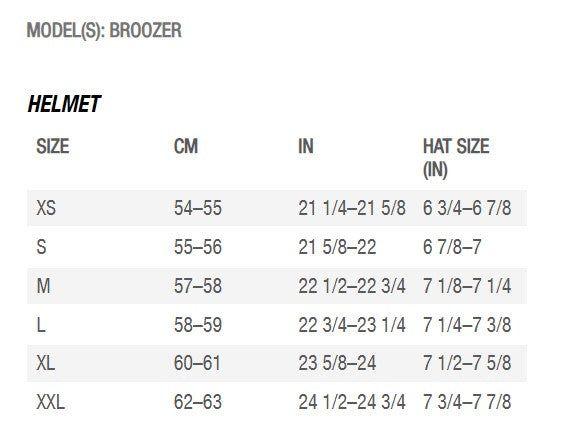 MODEL(S): BROOZER

HELMET

| SIZE | CM | IN | HAT SIZE (IN) |
|---|---|---|---|
| XS | 54–55 | 21 1/4–21 5/8 | 6 3/4–6 7/8 |
| S | 55–56 | 21 5/8–22 | 6 7/8–7 |
| M | 57–58 | 22 1/2–22 3/4 | 7 1/8–7 1/4 |
| L | 58–59 | 22 3/4–23 1/4 | 7 1/4–7 3/8 |
| XL | 60–61 | 23 5/8–24 | 7 1/2–7 5/8 |
| XXL | 62–63 | 24 1/2–24 3/4 | 7 3/4–7 7/8 |